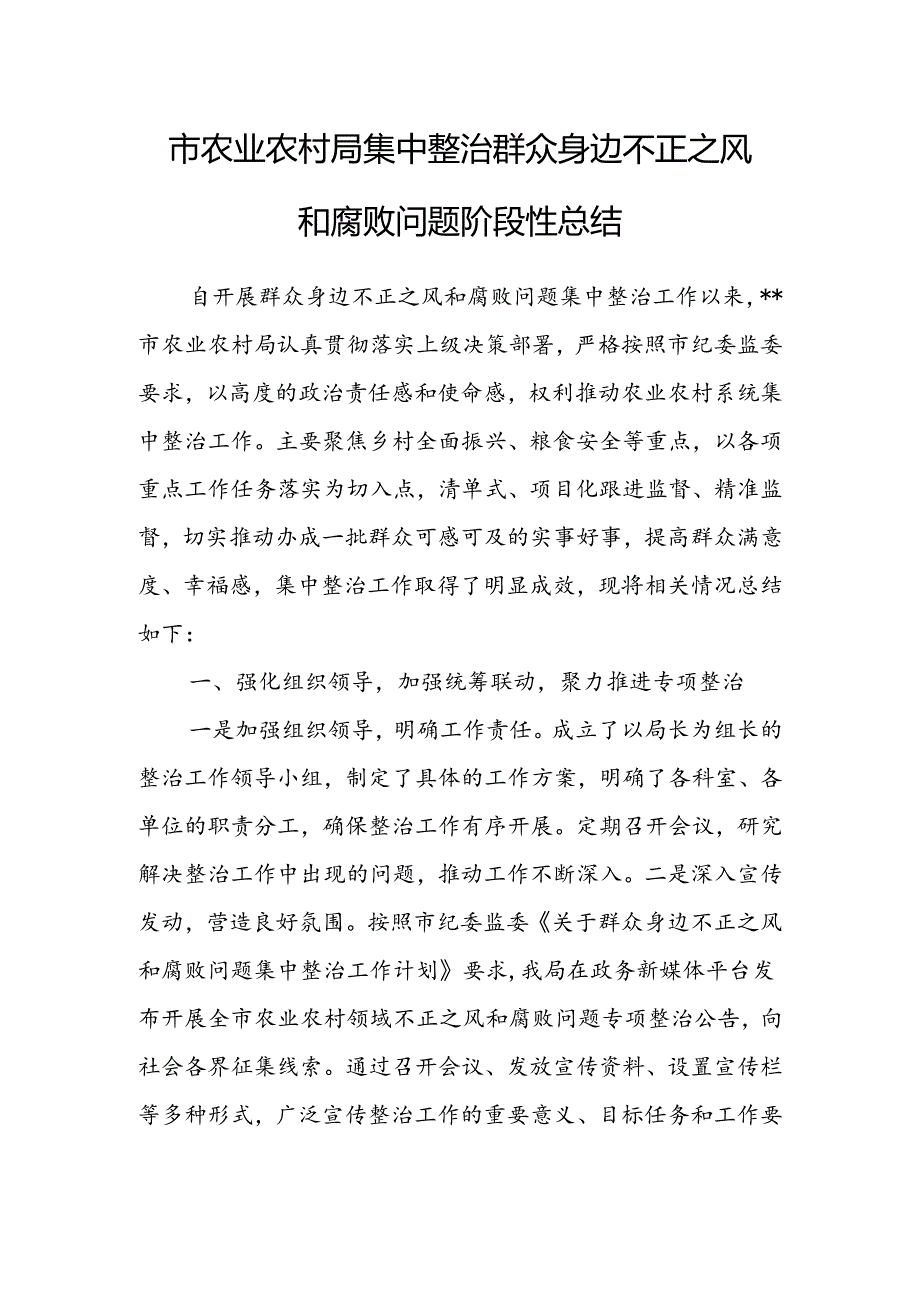 市农业农村局集中整治群众身边不正之风和腐败问题阶段性总结

自开展群众身边不正之风和腐败问题集中整治工作以来，**市农业农村局认真贯彻落实上级决策部署，严格按照市纪委监委要求，以高度的政治责任感和使命感，权利推动农业农村系统集中整治工作。主要聚焦乡村全面振兴、粮食安全等重点，以各项重点工作任务落实为切入点，清单式、项目化跟进监督、精准监督，切实推动办成一批群众可感可及的实事好事，提高群众满意度、幸福感，集中整治工作取得了明显成效，现将相关情况总结如下：

一、强化组织领导，加强统筹联动，聚力推进专项整治

一是加强组织领导，明确工作责任。成立了以局长为组长的整治工作领导小组，制定了具体的工作方案，明确了各科室、各单位的职责分工，确保整治工作有序开展。定期召开会议，研究解决整治工作中出现的问题，推动工作不断深入。二是深入宣传发动，营造良好氛围。按照市纪委监委《关于群众身边不正之风和腐败问题集中整治工作计划》要求，我局在政务新媒体平台发布开展全市农业农村领域不正之风和腐败问题专项整治公告，向社会各界征集线索。通过召开会议、发放宣传资料、设置宣传栏等多种形式，广泛宣传整治工作的重要意义、目标任务和工作要